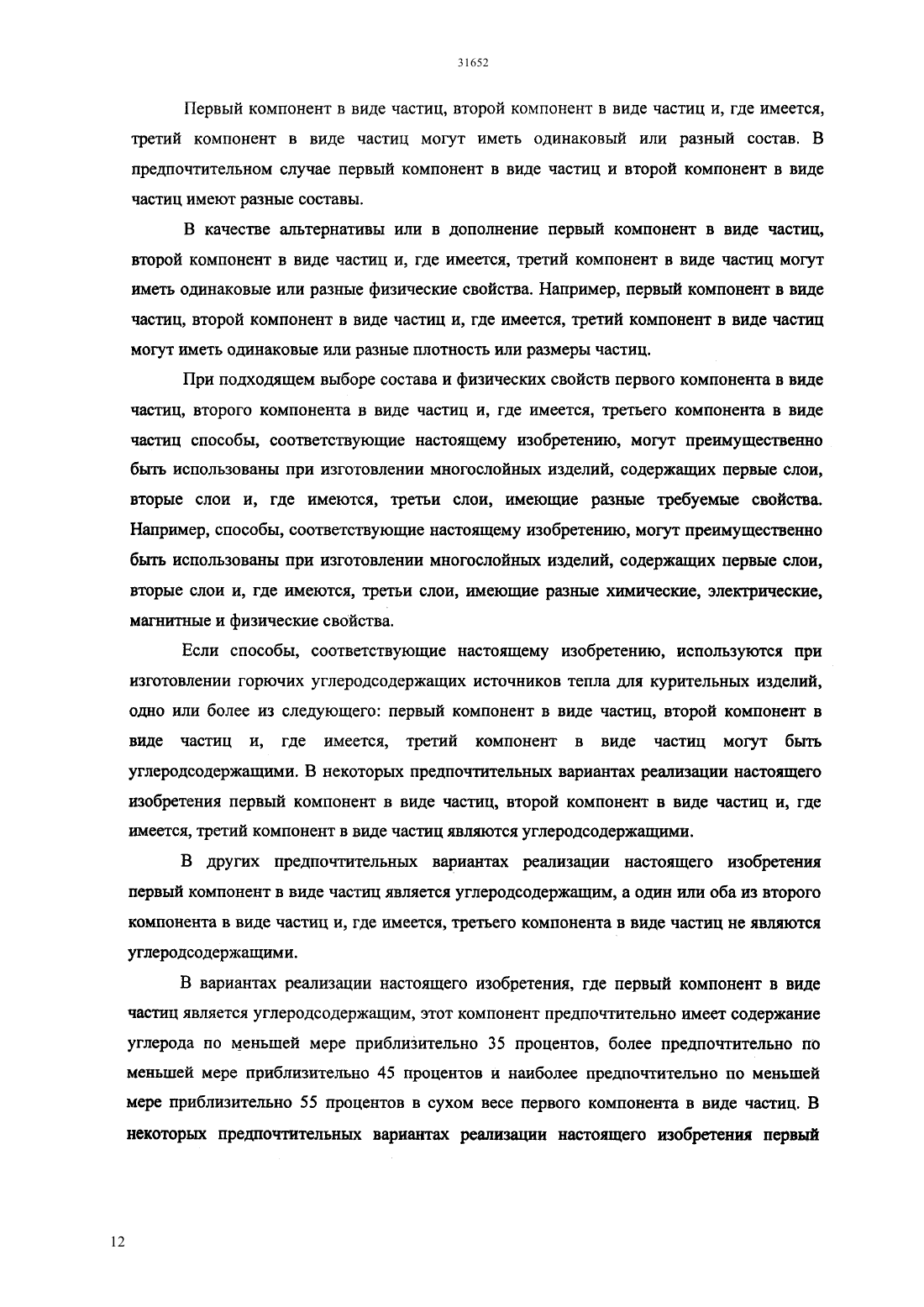 31652

Первый компонент в виде частиц, второй компонент в виде частиц и, где имеется, третий компонент в виде частиц могут иметь одинаковый или разный состав. В предпочтительном случае первый компонент в виде частиц и второй компонент в виде частиц имеют разные составы.

В качестве альтернативы или в дополнение первый компонент в виде частиц, второй компонент в виде частиц и, где имеется, третий компонент в виде частиц могут иметь одинаковые или разные физические свойства. Например, первый компонент в виде частиц, второй компонент в виде частиц и, где имеется, третий компонент в виде частиц могут иметь одинаковые или разные плотность или размеры частиц.

При подходящем выборе состава и физических свойств первого компонента в виде частиц, второго компонента в виде частиц и, где имеется, третьего компонента в виде частиц способы, соответствующие настоящему изобретению, могут преимущественно быть использованы при изготовлении многослойных изделий, содержащих первые слои, вторые слои и, где имеются, третьи слои, имеющие разные требуемые свойства. Например, способы, соответствующие настоящему изобретению, могут преимущественно быть использованы при изготовлении многослойных изделий, содержащих первые слои, вторые слои и, где имеются, третьи слои, имеющие разные химические, электрические, магнитные и физические свойства.

Если способы, соответствующие настоящему изобретению, используются при изготовлении горючих углеродсодержащих источников тепла для курительных изделий, одно или более из следующего: первый компонент в виде частиц, второй компонент в виде частиц и, где имеется, третий компонент в виде частиц могут быть углеродсодержащими. В некоторых предпочтительных вариантах реализации настоящего изобретения первый компонент в виде частиц, второй компонент в виде частиц и, где имеется, третий компонент в виде частиц являются углеродсодержащими.

В других предпочтительных вариантах реализации настоящего изобретения первый компонент в виде частиц является углеродсодержащим, а один или оба из второго компонента в виде частиц и, где имеется, третьего компонента в виде частиц не являются углеродсодержащими.

В вариантах реализации настоящего изобретения, где первый компонент в виде частиц является углеродсодержащим, этот компонент предпочтительно имеет содержание углерода по меньшей мере приблизительно 35 процентов, более предпочтительно по меньшей мере приблизительно 45 процентов и наиболее предпочтительно по меньшей мере приблизительно 55 процентов в сухом весе первого компонента в виде частиц. В некоторых предпочтительных вариантах реализации настоящего изобретения первый

12